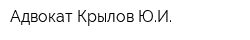 Адвокат Крылов Ю.И.